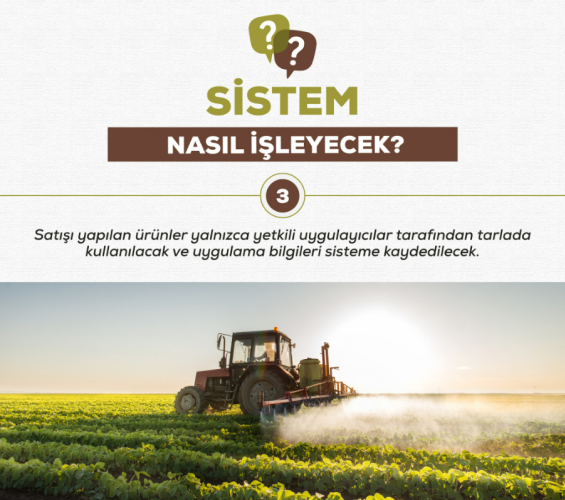 ?
?

SİSTEM

NASIL İŞLEYECEK?

3

Satışı yapılan ürünler yalnızca yetkili uygulayıcılar tarafından tarlada kullanılacak ve uygulama bilgileri sisteme kaydedilecek.